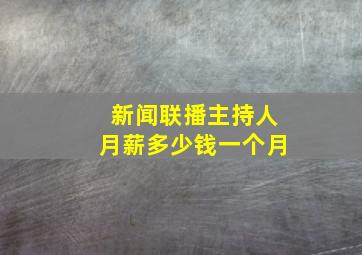 新闻联播主持人
月薪多少钱一个月